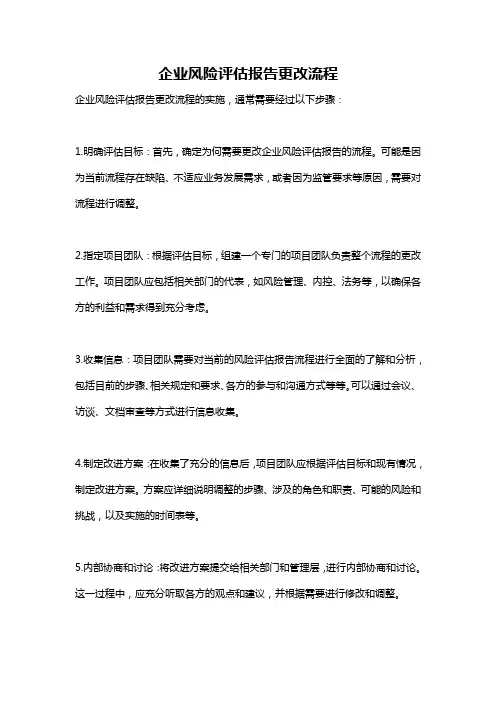 企业风险评估报告更改流程

企业风险评估报告更改流程的实施，通常需要经过以下步骤：

1.明确评估目标：首先，确定为何需要更改企业风险评估报告的流程。可能是因为当前流程存在缺陷、不适应业务发展需求，或者因为监管要求等原因，需要对流程进行调整。

2.指定项目团队：根据评估目标，组建一个专门的项目团队负责整个流程的更改工作。项目团队应包括相关部门的代表，如风险管理、内控、法务等，以确保各方的利益和需求得到充分考虑。

3.收集信息：项目团队需要对当前的风险评估报告流程进行全面的了解和分析，包括目前的步骤、相关规定和要求、各方的参与和沟通方式等等。可以通过会议、访谈、文档审查等方式进行信息收集。

4.制定改进方案：在收集了充分的信息后，项目团队应根据评估目标和现有情况，制定改进方案。方案应详细说明调整的步骤、涉及的角色和职责、可能的风险和挑战，以及实施的时间表等。

5.内部协商和讨论：将改进方案提交给相关部门和管理层，进行内部协商和讨论。这一过程中，应充分听取各方的观点和建议，并根据需要进行修改和调整。